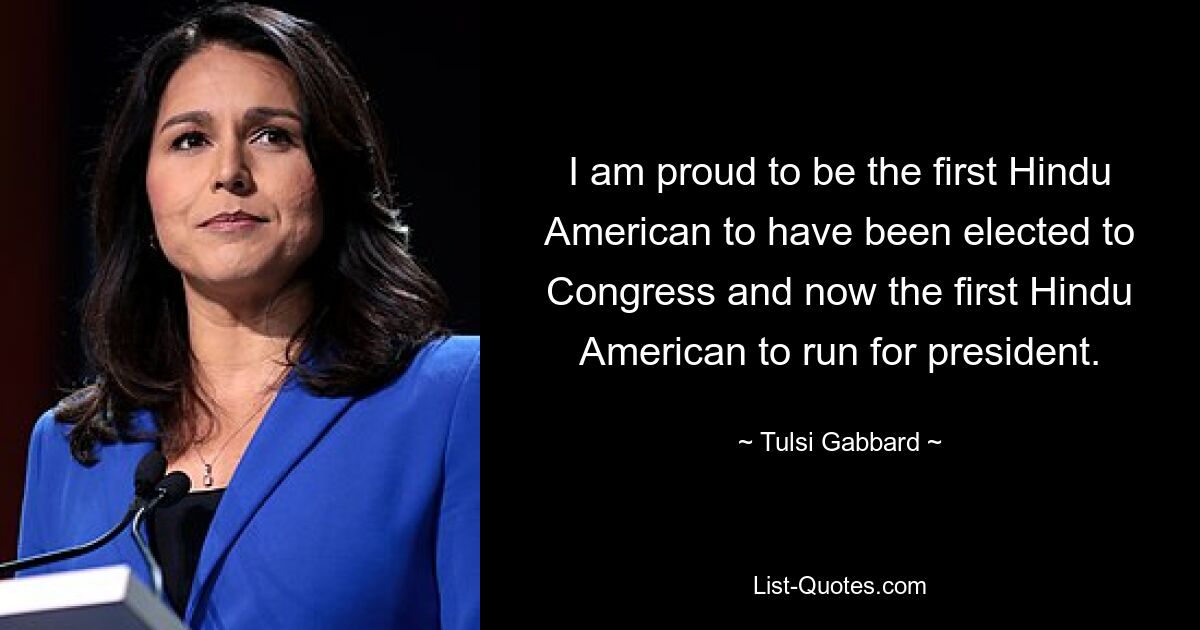 I am proud to be the first Hindu American to have been elected to Congress and now the first Hindu American to run for president.

~ Tulsi Gabbard ~

List-Quotes.com